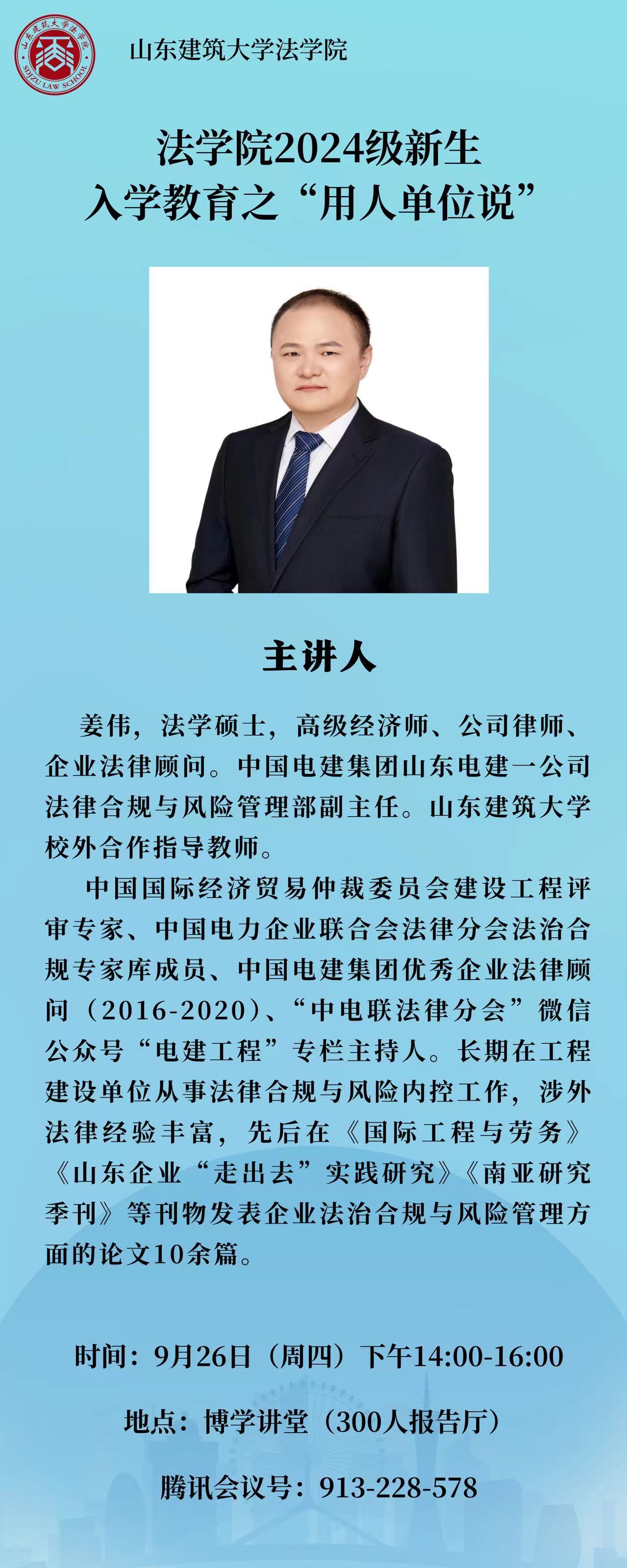 山东建筑大学法学院
SDJZU LAW SCHOOL

山东建筑大学法学院

法学院2024级新生
入学教育之“用人单位说”

主讲人

姜伟，法学硕士，高级经济师、公司律师、企业法律顾问。中国电建集团山东电建一公司法律合规与风险管理部副主任。山东建筑大学校外合作指导教师。

中国国际经济贸易仲裁委员会建设工程评审专家、中国电力企业联合会法律分会法治合规专家库成员、中国电建集团优秀企业法律顾问（2016-2020）、“中电联法律分会”微信公众号“电建工程”专栏主持人。长期在工程建设单位从事法律合规与风险内控工作，涉外法律经验丰富，先后在《国际工程与劳务》《山东企业“走出去”实践研究》《南亚研究季刊》等刊物发表企业法治合规与风险管理方面的论文10余篇。

时间：9月26日（周四）下午14:00-16:00

地点：博学讲堂（300人报告厅）

腾讯会议号：913-228-578